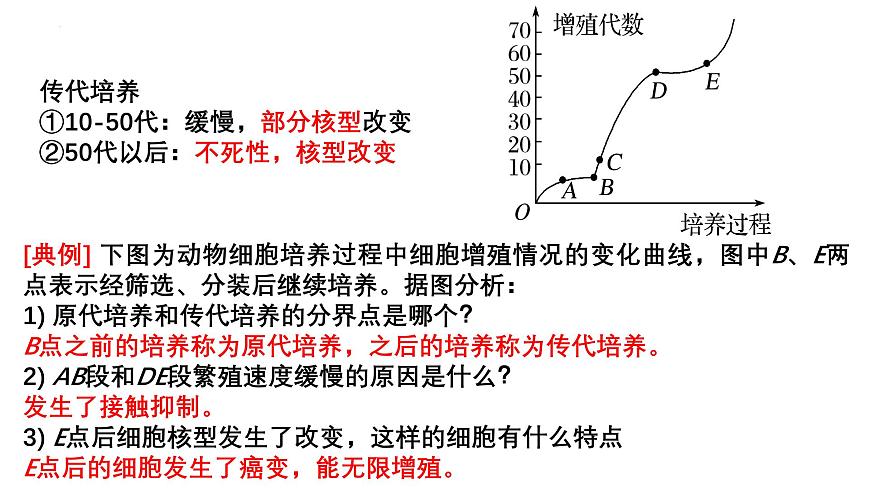 传代培养
①10-50代：缓慢，部分核型改变
②50代以后：不死性，核型改变

增殖代数
70
60
50
40
30
20
10
O
A
B
C
D
E
培养过程

[典例] 下图为动物细胞培养过程中细胞增殖情况的变化曲线，图中B、E两点表示经筛选、分装后继续培养。据图分析：
1) 原代培养和传代培养的分界点是哪个？
B点之前的培养称为原代培养，之后的培养称为传代培养。
2) AB段和DE段繁殖速度缓慢的原因是什么？
发生了接触抑制。
3) E点后细胞核型发生了改变，这样的细胞有什么特点
E点后的细胞发生了癌变，能无限增殖。